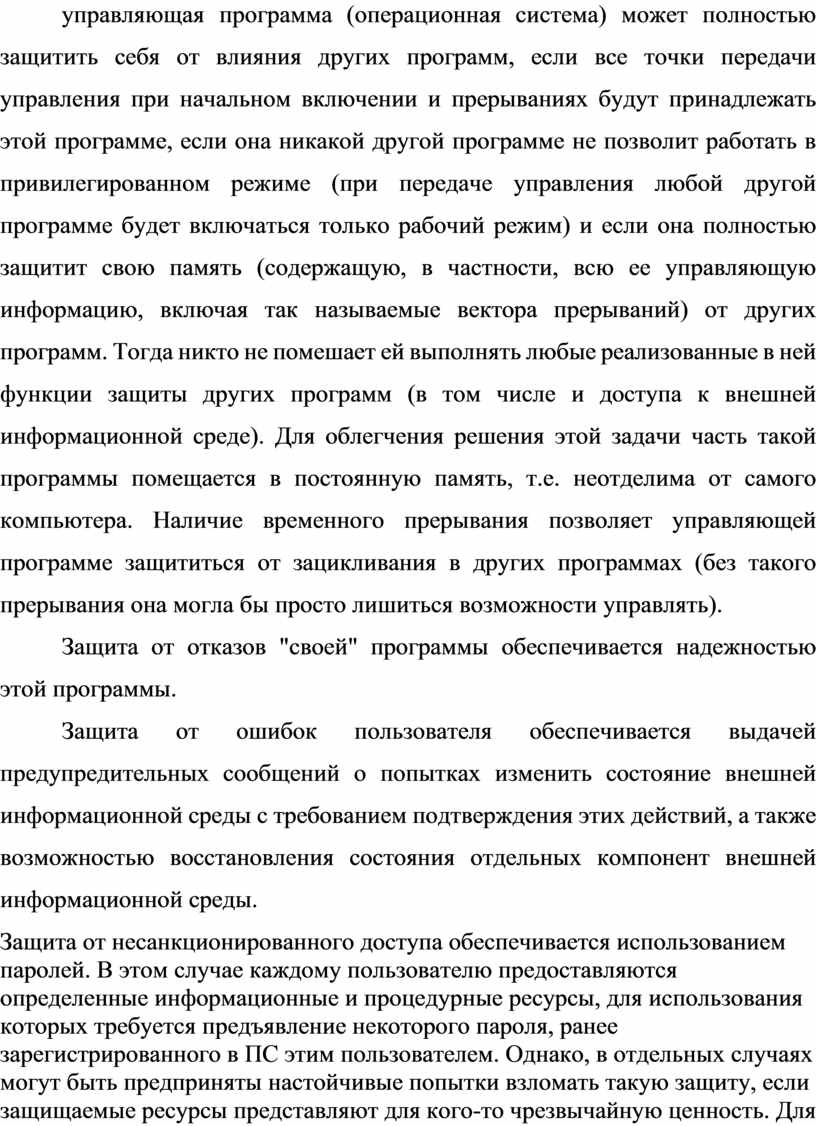 управляющая программа (операционная система) может полностью защитить себя от влияния других программ, если все точки передачи управления при начальном включении и прерываниях будут принадлежать этой программе, если она никакой другой программе не позволит работать в привилегированном режиме (при передаче управления любой другой программе будет включаться только рабочий режим) и если она полностью защитит свою память (содержащую, в частности, всю ее управляющую информацию, включая так называемые вектора прерываний) от других программ. Тогда никто не помешает ей выполнять любые реализованные в ней функции защиты других программ (в том числе и доступа к внешней информационной среде). Для облегчения решения этой задачи часть такой программы помещается в постоянную память, т.е. неотделима от самого компьютера. Наличие временного прерывания позволяет управляющей программе защититься от зацикливания в других программах (без такого прерывания она могла бы просто лишиться возможности управлять).

Защита от отказов "своей" программы обеспечивается надежностью этой программы.

Защита от ошибок пользователя обеспечивается выдачей предупредительных сообщений о попытках изменить состояние внешней информационной среды с требованием подтверждения этих действий, а также возможностью восстановления состояния отдельных компонент внешней информационной среды.

Защита от несанкционированного доступа обеспечивается использованием паролей. В этом случае каждому пользователю предоставляются определенные информационные и процедурные ресурсы, для использования которых требуется предъявление некоторого пароля, ранее зарегистрированного в ПС этим пользователем. Однако, в отдельных случаях могут быть предприняты настойчивые попытки взломать такую защиту, если защищаемые ресурсы представляют для кого-то чрезвычайную ценность. Для